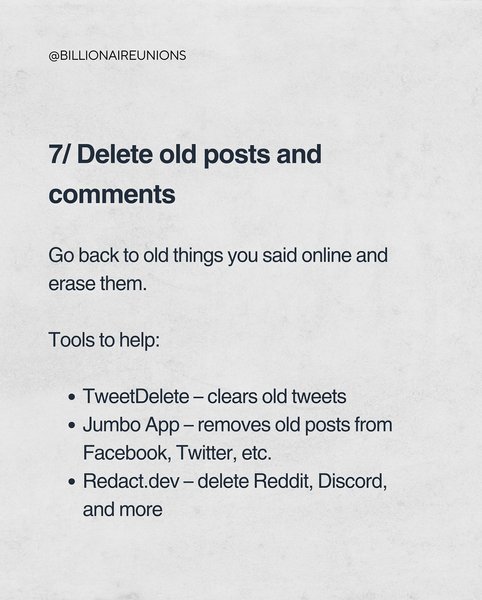 @BILLIONAIREUNIONS

7/ Delete old posts and comments

Go back to old things you said online and erase them.

Tools to help:

• TweetDelete – clears old tweets
• Jumbo App – removes old posts from Facebook, Twitter, etc.
• Redact.dev – delete Reddit, Discord, and more